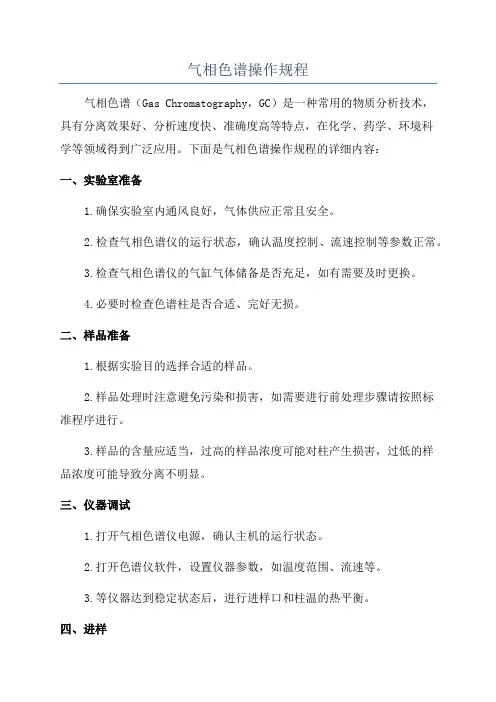 气相色谱操作规程

气相色谱（Gas Chromatography，GC）是一种常用的物质分析技术，具有分离效果好、分析速度快、准确度高等特点，在化学、药学、环境科学等领域得到广泛应用。下面是气相色谱操作规程的详细内容：

一、实验室准备

1.确保实验室内通风良好，气体供应正常且安全。

2.检查气相色谱仪的运行状态，确认温度控制、流速控制等参数正常。

3.检查气相色谱仪的气缸气体储备是否充足，如有需要及时更换。

4.必要时检查色谱柱是否合适、完好无损。

二、样品准备

1.根据实验目的选择合适的样品。

2.样品处理时注意避免污染和损害，如需要进行前处理步骤请按照标准程序进行。

3.样品的含量应适当，过高的样品浓度可能对柱产生损害，过低的样品浓度可能导致分离不明显。

三、仪器调试

1.打开气相色谱仪电源，确认主机的运行状态。

2.打开色谱仪软件，设置仪器参数，如温度范围、流速等。

3.等仪器达到稳定状态后，进行进样口和柱温的热平衡。

四、进样